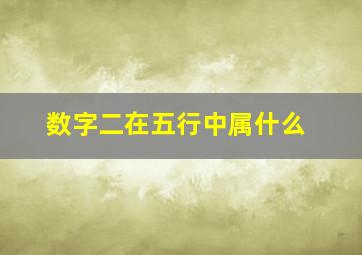 数字二在五行中属什么